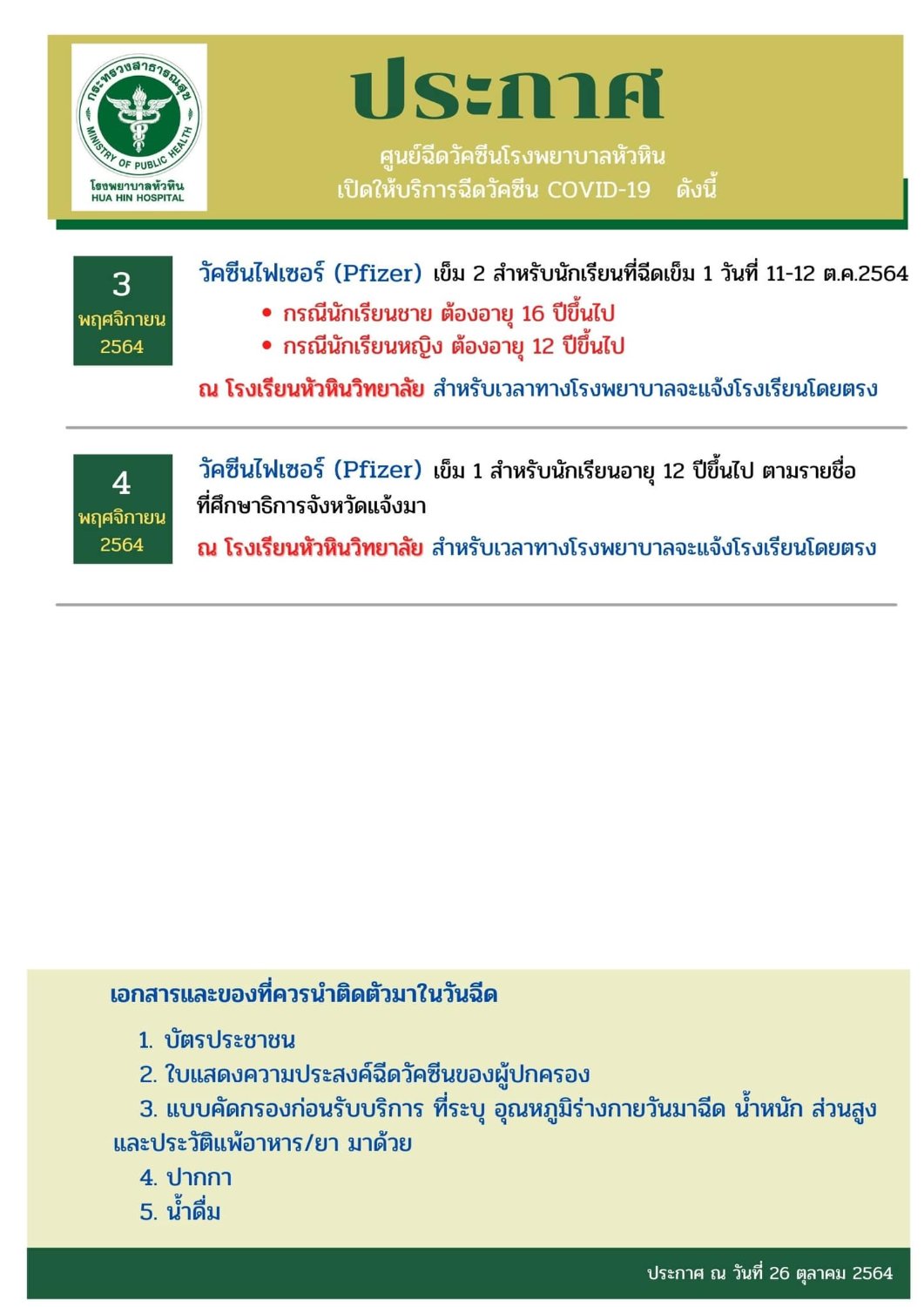 กระทรวงสาธารณสุข
MINISTRY OF PUBLIC HEALTH
โรงพยาบาลหัวหิน
HUA HIN HOSPITAL

ประกาศ

ศูนย์ฉีดวัคซีนโรงพยาบาลหัวหิน
เปิดให้บริการฉีดวัคซีน COVID-19 ดังนี้

3
พฤศจิกายน
2564

วัคซีนไฟเซอร์ (Pfizer) เข็ม 2 สำหรับนักเรียนที่ฉีดเข็ม 1 วันที่ 11-12 ต.ค.2564

• กรณีนักเรียนชาย ต้องอายุ 16 ปีขึ้นไป
• กรณีนักเรียนหญิง ต้องอายุ 12 ปีขึ้นไป

ณ โรงเรียนหัวหินวิทยาลัย สำหรับเวลาทางโรงพยาบาลจะแจ้งโรงเรียนโดยตรง

4
พฤศจิกายน
2564

วัคซีนไฟเซอร์ (Pfizer) เข็ม 1 สำหรับนักเรียนอายุ 12 ปีขึ้นไป ตามรายชื่อที่ศึกษาธิการจังหวัดแจ้งมา

ณ โรงเรียนหัวหินวิทยาลัย สำหรับเวลาทางโรงพยาบาลจะแจ้งโรงเรียนโดยตรง

เอกสารและของที่ควรนำติดตัวมาในวันฉีด

1. บัตรประชาชน
2. ใบแสดงความประสงค์ฉีดวัคซีนของผู้ปกครอง
3. แบบคัดกรองก่อนรับบริการ ที่ระบุ อุณหภูมิร่างกายวันมาฉีด น้ำหนัก ส่วนสูง และประวัติแพ้อาหาร/ยา มาด้วย
4. ปากกา
5. น้ำดื่ม

ประกาศ ณ วันที่ 26 ตุลาคม 2564